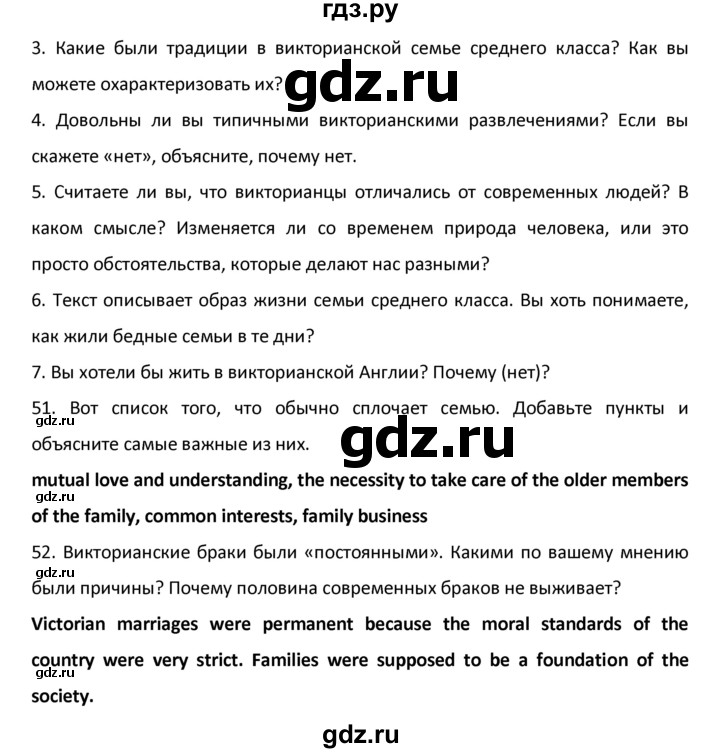 гдз.ру

3. Какие были традиции в викторианской семье среднего класса? Как вы можете охарактеризовать их?

gdz.ru

4. Довольны ли вы типичными викторианскими развлечениями? Если вы скажете «нет», объясните, почему нет.

5. Считаете ли вы, что викторианцы отличались от современных людей? В каком смысле? Изменяется ли со временем природа человека, или это просто обстоятельства, которые делают нас разными?

6. Текст описывает образ жизни семьи среднего класса. Вы хоть понимаете, как жили бедные семьи в те дни?

7. Вы хотели бы жить в викторианской Англии? Почему (нет)?

51. Вот список того, что обычно сплочает семью. Добавьте пункты и объясните самые важные из них.

gdz.ru

gdz.ru

mutual love and understanding, the necessity to take care of the older members of the family, common interests, family business

gdz.ru

52. Викторианские браки были «постоянными». Какими по вашему мнению были причины? Почему половина современных браков не выживает?

gdz.ru

Victorian marriages were permanent because the moral standards of the country were very strict. Families were supposed to be a foundation of the society.

gdz.ru

gdz.ru